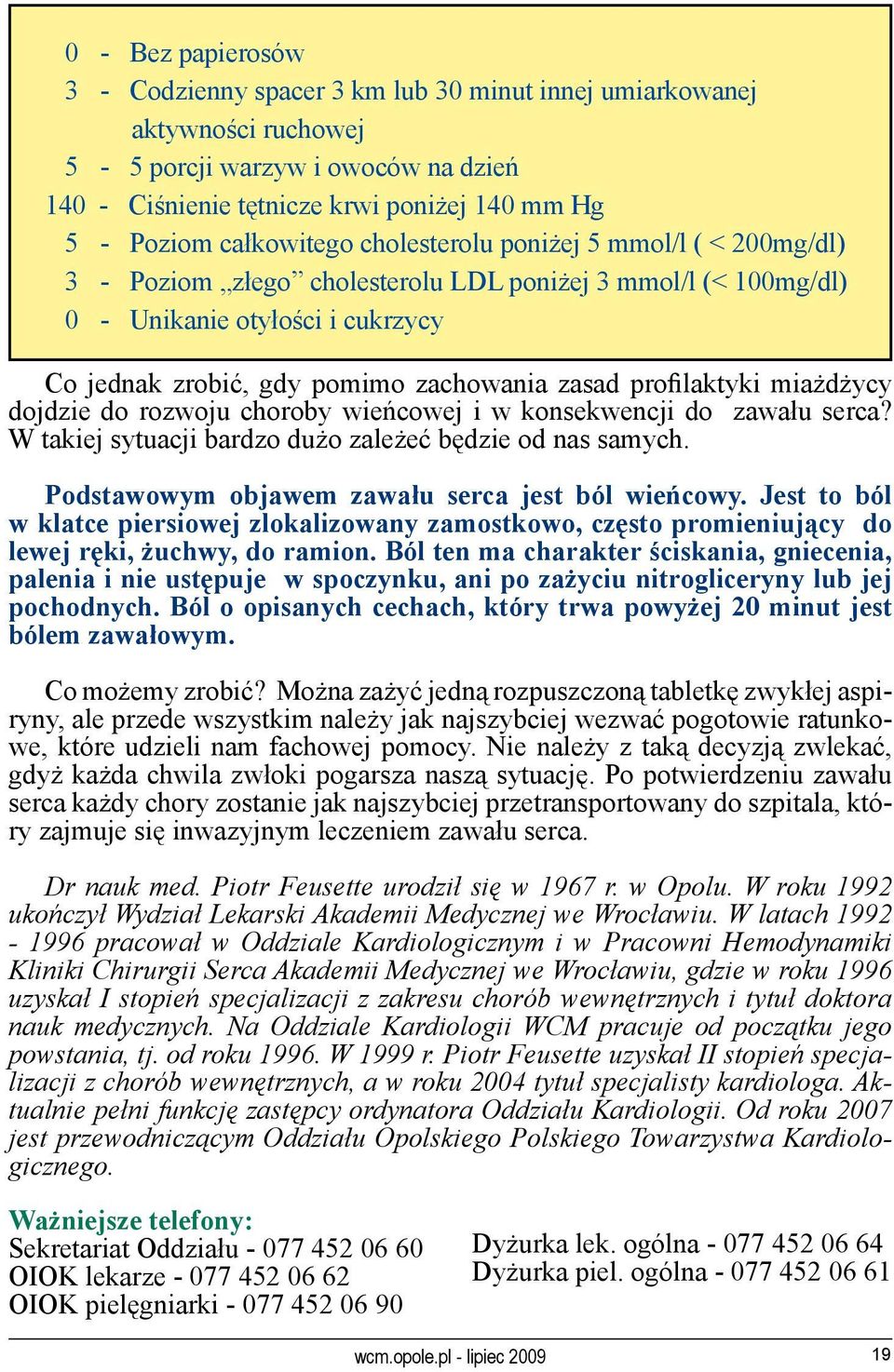 0 - Bez papierosów
3 - Codzienny spacer 3 km lub 30 minut innej umiarkowanej aktywności ruchowej
5 - 5 porcji warzyw i owoców na dzień
140 - Ciśnienie tętnicze krwi poniżej 140 mm Hg
5 - Poziom całkowitego cholesterolu poniżej 5 mmol/l ( < 200mg/dl)
3 - Poziom „złego” cholesterolu LDL poniżej 3 mmol/l (< 100mg/dl)
0 - Unikanie otyłości i cukrzycy

Co jednak zrobić, gdy pomimo zachowania zasad profilaktyki miażdżycy dojdzie do rozwoju choroby wieńcowej i w konsekwencji do zawału serca? W takiej sytuacji bardzo dużo zależeć będzie od nas samych.

Podstawowym objawem zawału serca jest ból wieńcowy. Jest to ból w klatce piersiowej zlokalizowany zamostkowo, często promieniujący do lewej ręki, żuchwy, do ramion. Ból ten ma charakter ściskania, gniecenia, palenia i nie ustępuje w spoczynku, ani po zażyciu nitrogliceryny lub jej pochodnych. Ból o opisanych cechach, który trwa powyżej 20 minut jest bólem zawałowym.

Co możemy zrobić? Można zażyć jedną rozpuszczoną tabletkę zwykłej aspiryny, ale przede wszystkim należy jak najszybciej wezwać pogotowie ratunkowe, które udzieli nam fachowej pomocy. Nie należy z taką decyzją zwlekać, gdyż każda chwila zwłoki pogarsza naszą sytuację. Po potwierdzeniu zawału serca każdy chory zostanie jak najszybciej przetransportowany do szpitala, który zajmuje się inwazyjnym leczeniem zawału serca.

Dr nauk med. Piotr Feusette urodził się w 1967 r. w Opolu. W roku 1992 ukończył Wydział Lekarski Akademii Medycznej we Wrocławiu. W latach 1992 - 1996 pracował w Oddziale Kardiologicznym i w Pracowni Hemodynamiki Kliniki Chirurgii Serca Akademii Medycznej we Wrocławiu, gdzie w roku 1996 uzyskał I stopień specjalizacji z zakresu chorób wewnętrznych i tytuł doktora nauk medycznych. Na Oddziale Kardiologii WCM pracuje od początku jego powstania, tj. od roku 1996. W 1999 r. Piotr Feusette uzyskał II stopień specjalizacji z chorób wewnętrznych, a w roku 2004 tytuł specjalisty kardiologa. Aktualnie pełni funkcję zastępcy ordynatora Oddziału Kardiologii. Od roku 2007 jest przewodniczącym Oddziału Opolskiego Polskiego Towarzystwa Kardiologicznego.

Ważniejsze telefony:
Sekretariat Oddziału - 077 452 06 60
OIOK lekarze - 077 452 06 62
OIOK pielęgniarki - 077 452 06 90

Dyżurka lek. ogólna - 077 452 06 64
Dyżurka piel. ogólna - 077 452 06 61

wcm.opole.pl - lipiec 2009
19